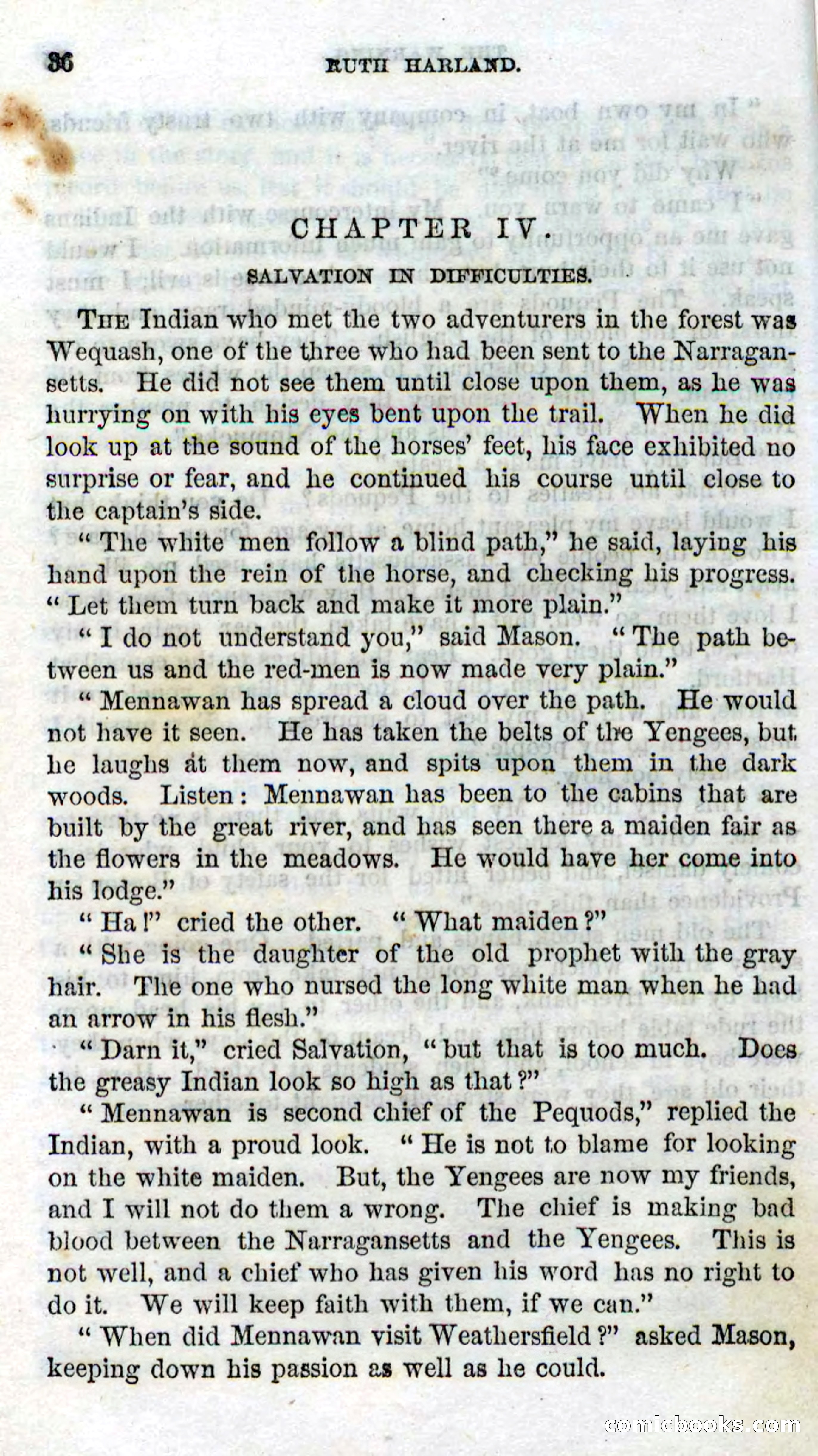 36 RUTH HARLAND.

CHAPTER IV.

SALVATION IN DIFFICULTIES.

THE Indian who met the two adventurers in the forest was Wequash, one of the three who had been sent to the Narragansetts. He did not see them until close upon them, as he was hurrying on with his eyes bent upon the trail. When he did look up at the sound of the horses' feet, his face exhibited no surprise or fear, and he continued his course until close to the captain's side.

"The white men follow a blind path," he said, laying his hand upon the rein of the horse, and checking his progress. "Let them turn back and make it more plain."

"I do not understand you," said Mason. "The path between us and the red-men is now made very plain."

"Mennawan has spread a cloud over the path. He would not have it seen. He has taken the belts of the Yengees, but he laughs at them now, and spits upon them in the dark woods. Listen: Mennawan has been to the cabins that are built by the great river, and has seen there a maiden fair as the flowers in the meadows. He would have her come into his lodge."

"Ha!" cried the other. "What maiden?"

"She is the daughter of the old prophet with the gray hair. The one who nursed the long white man when he had an arrow in his flesh."

"Darn it," cried Salvation, "but that is too much. Does the greasy Indian look so high as that?"

"Mennawan is second chief of the Pequods," replied the Indian, with a proud look. "He is not to blame for looking on the white maiden. But, the Yengees are now my friends, and I will not do them a wrong. The chief is making bad blood between the Narragansetts and the Yengees. This is not well, and a chief who has given his word has no right to do it. We will keep faith with them, if we can."

"When did Mennawan visit Weathersfield?" asked Mason, keeping down his passion as well as he could.

comicbooks.com